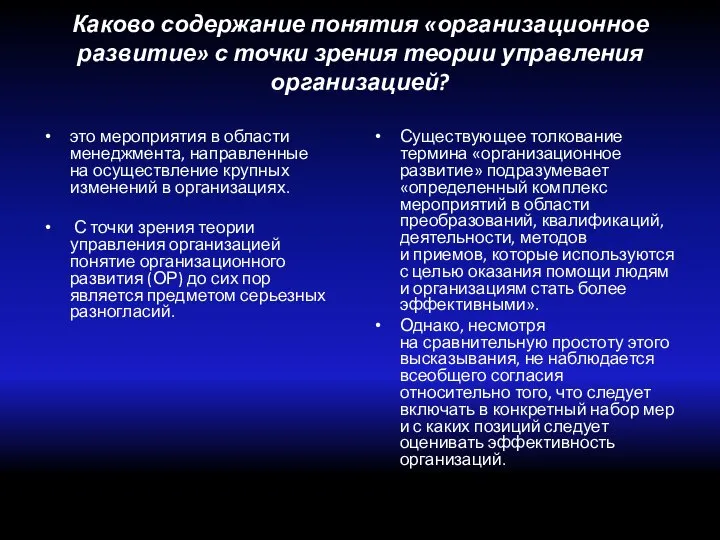 Каково содержание понятия «организационное развитие» с точки зрения теории управления организацией?

• это мероприятия в области менеджмента, направленные на осуществление крупных изменений в организациях.

• С точки зрения теории управления организацией понятие организационного развития (ОР) до сих пор является предметом серьезных разногласий.

• Существующее толкование термина «организационное развитие» подразумевает «определенный комплекс мероприятий в области преобразований, квалификаций, деятельности, методов и приемов, которые используются с целью оказания помощи людям и организациям стать более эффективными».

• Однако, несмотря на сравнительную простоту этого высказывания, не наблюдается всеобщего согласия относительно того, что следует включать в конкретный набор мер и с каких позиций следует оценивать эффективность организаций.